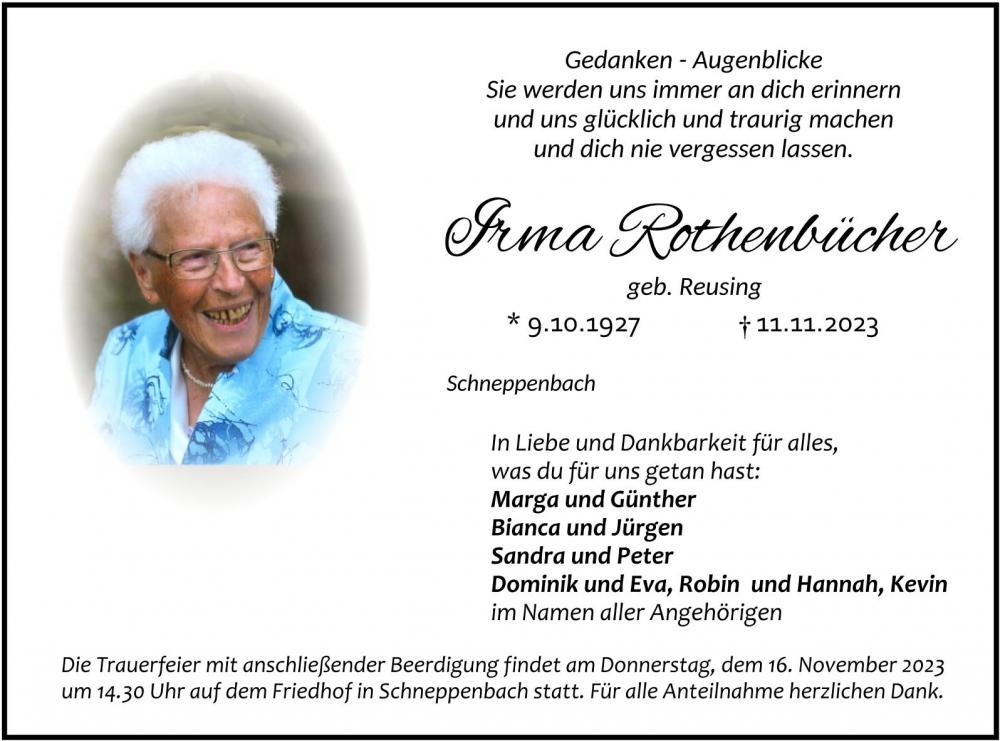 Gedanken - Augenblicke
Sie werden uns immer an dich erinnern
und uns glücklich und traurig machen
und dich nie vergessen lassen.

Irma Rothenbücher

geb. Reusing

* 9.10.1927 † 11.11.2023

Schneppenbach

In Liebe und Dankbarkeit für alles,
was du für uns getan hast:
Marga und Günther
Bianca und Jürgen
Sandra und Peter
Dominik und Eva, Robin und Hannah, Kevin
im Namen aller Angehörigen

Die Trauerfeier mit anschließender Beerdigung findet am Donnerstag, dem 16. November 2023 um 14.30 Uhr auf dem Friedhof in Schneppenbach statt. Für alle Anteilnahme herzlichen Dank.